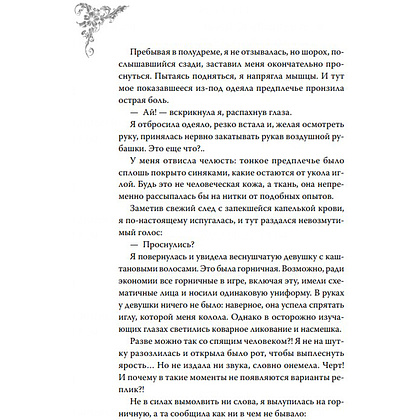 Пребывая в полудреме, я не отзывалась, но шорох, послышавшийся сзади, заставил меня окончательно проснуться. Пытаясь подняться, я напрягла мышцы. И тут мое показавшееся из-под одеяла предплечье пронзила острая боль.

— Ай! — вскрикнула я, распахнув глаза.

Я отбросила одеяло, резко встала и, желая осмотреть руку, принялась нервно закатывать рукав воздушной рубашки. Это еще что?..

У меня отвисла челюсть: тонкое предплечье было сплошь покрыто синяками, какие остаются от укола иглой. Будь это не человеческая кожа, а ткань, она непременно рассыпалась бы на нитки от подобных опытов.

Заметив свежий след с запекшейся капелькой крови, я по-настоящему испугалась, и тут раздался невозмутимый голос:

— Проснулись?

Я повернулась и увидела веснушчатую девушку с каштановыми волосами. Это была горничная. Возможно, ради экономии все горничные в игре, включая эту, имели схематичные лица и носили одинаковую униформу. В руках у девушки ничего не было: наверное, она успела спрятать иглу, которой меня колола. Однако в осторожно изучающих глазах светились коварное ликование и насмешка.

Разве можно так со спящим человеком?! Я не на шутку разозлилась и открыла было рот, чтобы выплеснуть ярость… Но не издала ни звука, словно онемела. Черт! И почему в такие моменты не появляются варианты реплик?!

Не в силах вымолвить ни слова, я вылупилась на горничную, а та сообщила как ни в чем не бывало: